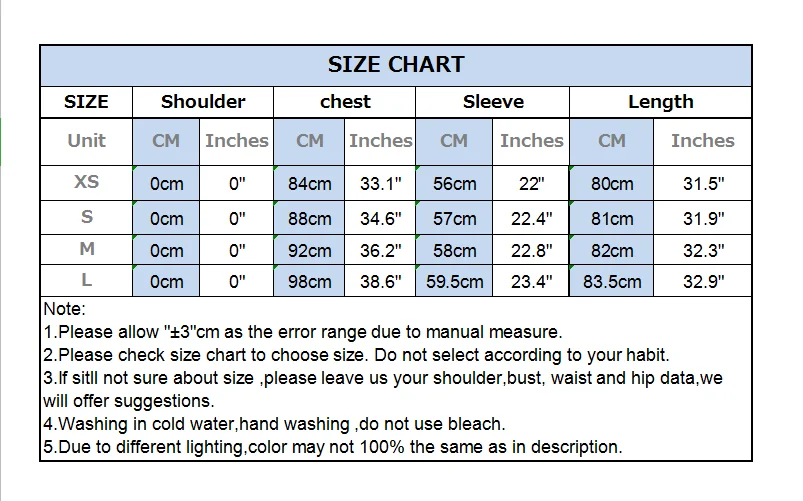 SIZE CHART

| SIZE | Shoulder | | chest | | Sleeve | | Length | |
|---|---|---|---|---|---|---|---|---|
| Unit | CM | Inches | CM | Inches | CM | Inches | CM | Inches |
| XS | 0cm | 0" | 84cm | 33.1" | 56cm | 22" | 80cm | 31.5" |
| S | 0cm | 0" | 88cm | 34.6" | 57cm | 22.4" | 81cm | 31.9" |
| M | 0cm | 0" | 92cm | 36.2" | 58cm | 22.8" | 82cm | 32.3" |
| L | 0cm | 0" | 98cm | 38.6" | 59.5cm | 23.4" | 83.5cm | 32.9" |

Note:
1.Please allow "±3"cm as the error range due to manual measure.
2.Please check size chart to choose size. Do not select according to your habit.
3.If sitll not sure about size ,please leave us your shoulder,bust, waist and hip data,we will offer suggestions.
4.Washing in cold water,hand washing ,do not use bleach.
5.Due to different lighting,color may not 100% the same as in description.